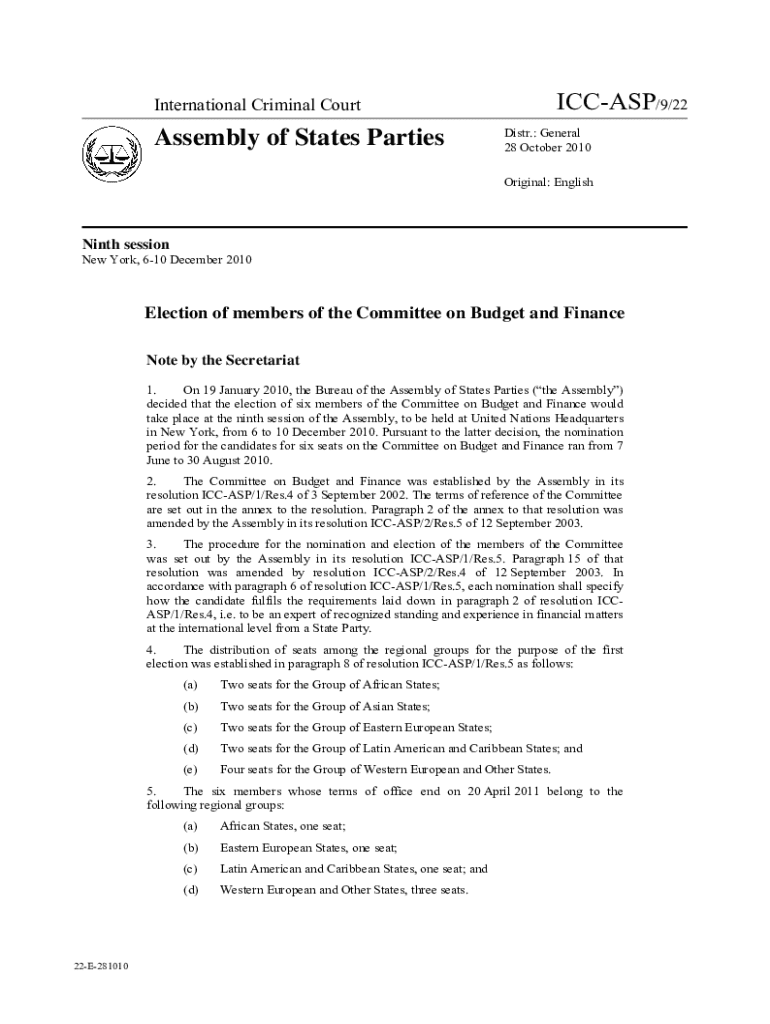 International Criminal Court

ICC-ASP/9/22

Assembly of States Parties

Distr.: General
28 October 2010

Original: English

Ninth session
New York, 6-10 December 2010

Election of members of the Committee on Budget and Finance

Note by the Secretariat

1. On 19 January 2010, the Bureau of the Assembly of States Parties ("the Assembly") decided that the election of six members of the Committee on Budget and Finance would take place at the ninth session of the Assembly, to be held at United Nations Headquarters in New York, from 6 to 10 December 2010. Pursuant to the latter decision, the nomination period for the candidates for six seats on the Committee on Budget and Finance ran from 7 June to 30 August 2010.

2. The Committee on Budget and Finance was established by the Assembly in its resolution ICC-ASP/1/Res.4 of 3 September 2002. The terms of reference of the Committee are set out in the annex to the resolution. Paragraph 2 of the annex to that resolution was amended by the Assembly in its resolution ICC-ASP/2/Res.5 of 12 September 2003.

3. The procedure for the nomination and election of the members of the Committee was set out by the Assembly in its resolution ICC-ASP/1/Res.5. Paragraph 15 of that resolution was amended by resolution ICC-ASP/2/Res.4 of 12 September 2003. In accordance with paragraph 6 of resolution ICC-ASP/1/Res.5, each nomination shall specify how the candidate fulfils the requirements laid down in paragraph 2 of resolution ICC-ASP/1/Res.4, i.e. to be an expert of recognized standing and experience in financial matters at the international level from a State Party.

4. The distribution of seats among the regional groups for the purpose of the first election was established in paragraph 8 of resolution ICC-ASP/1/Res.5 as follows:

(a) Two seats for the Group of African States;

(b) Two seats for the Group of Asian States;

(c) Two seats for the Group of Eastern European States;

(d) Two seats for the Group of Latin American and Caribbean States; and

(e) Four seats for the Group of Western European and Other States.

5. The six members whose terms of office end on 20 April 2011 belong to the following regional groups:

(a) African States, one seat;

(b) Eastern European States, one seat;

(c) Latin American and Caribbean States, one seat; and

(d) Western European and Other States, three seats.

22-E-281010